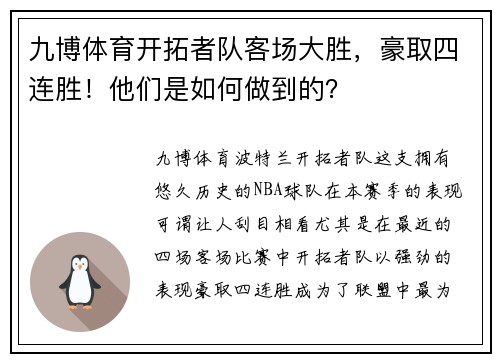 九博体育开拓者队客场大胜，豪取四连胜！他们是如何做到的？

九博体育波特兰开拓者队这支拥有悠久历史的NBA球队在本赛季的表现可谓让人刮目相看尤其是在最近的四场客场比赛中开拓者队以强劲的表现豪取四连胜成为了联盟中最为